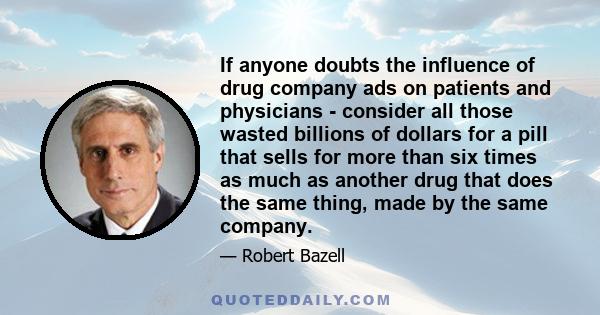 If anyone doubts the influence of drug company ads on patients and physicians - consider all those wasted billions of dollars for a pill that sells for more than six times as much as another drug that does the same thing, made by the same company.

— Robert Bazell

QUOTEDDAILY.COM